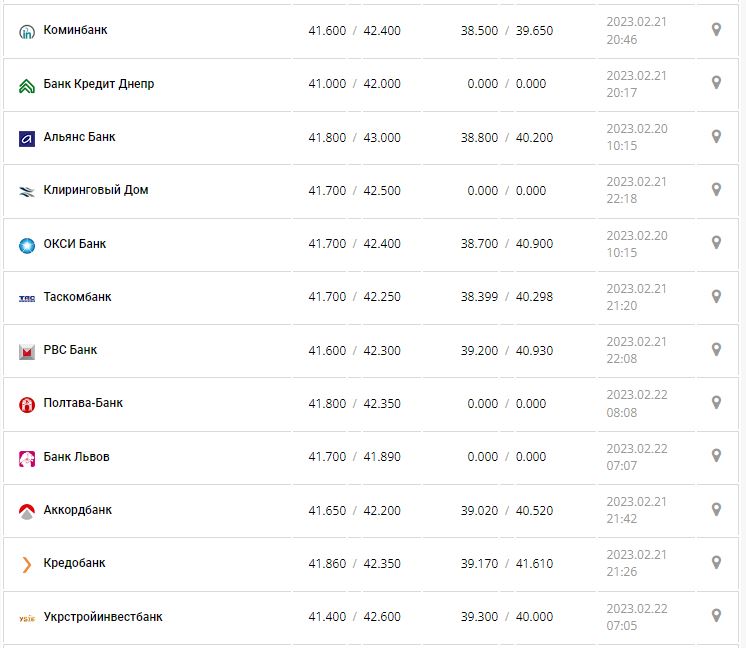 | | | | |
|---|---|---|---|
| Коминбанк | 41.600 / 42.400 | 38.500 / 39.650 | 2023.02.21 20:46 |
| Банк Кредит Днепр | 41.000 / 42.000 | 0.000 / 0.000 | 2023.02.21 20:17 |
| Альянс Банк | 41.800 / 43.000 | 38.800 / 40.200 | 2023.02.20 10:15 |
| Клиринговый Дом | 41.700 / 42.500 | 0.000 / 0.000 | 2023.02.21 22:18 |
| ОКСИ Банк | 41.700 / 42.400 | 38.700 / 40.900 | 2023.02.20 10:15 |
| Таскомбанк | 41.700 / 42.250 | 38.399 / 40.298 | 2023.02.21 21:20 |
| РВС Банк | 41.600 / 42.300 | 39.200 / 40.930 | 2023.02.21 22:08 |
| Полтава-Банк | 41.800 / 42.350 | 0.000 / 0.000 | 2023.02.22 08:08 |
| Банк Львов | 41.700 / 41.890 | 0.000 / 0.000 | 2023.02.22 07:07 |
| Аккордбанк | 41.650 / 42.200 | 39.020 / 40.520 | 2023.02.21 21:42 |
| Кредобанк | 41.860 / 42.350 | 39.170 / 41.610 | 2023.02.21 21:26 |
| Укрстройинвестбанк | 41.400 / 42.600 | 39.300 / 40.000 | 2023.02.22 07:05 |